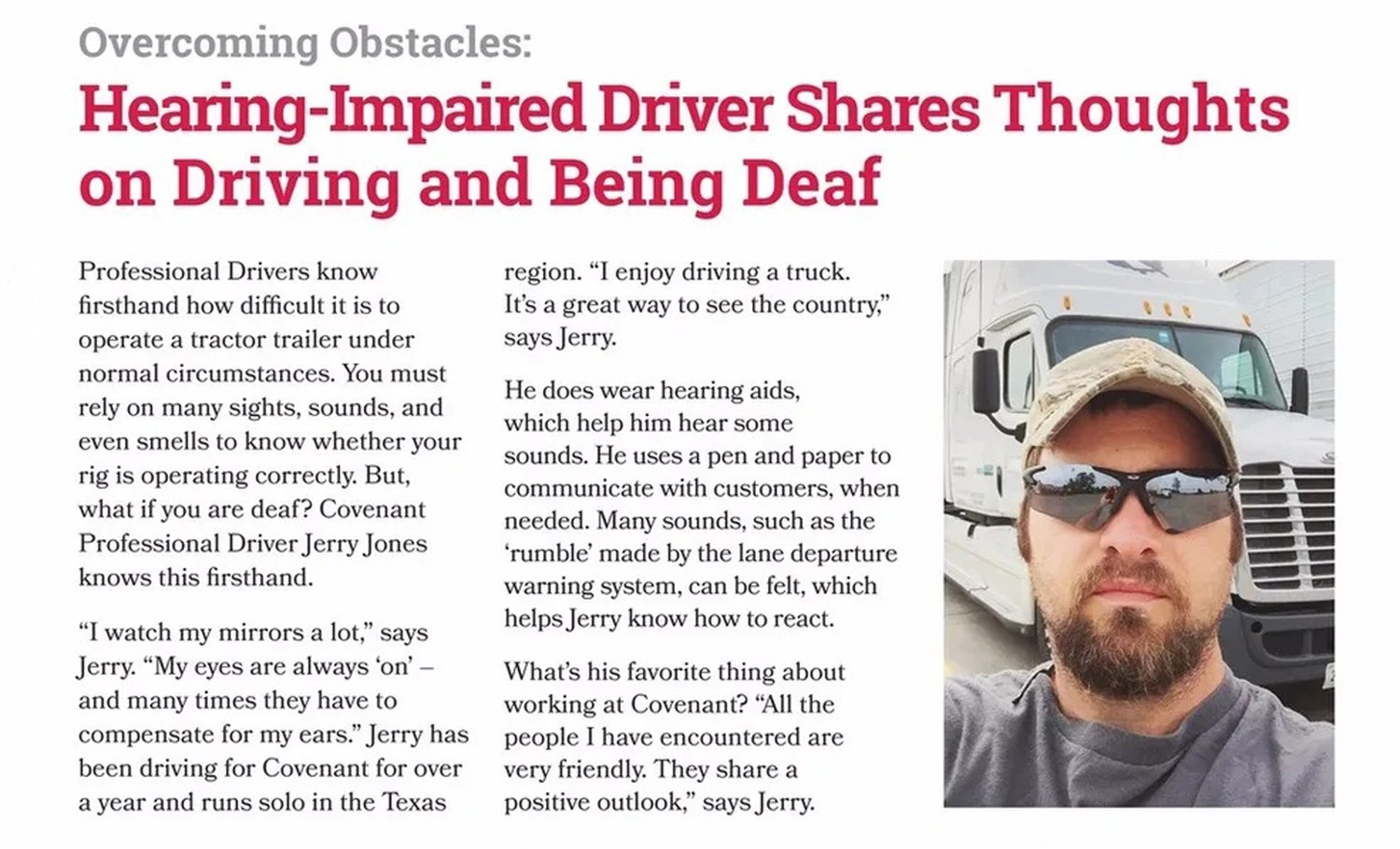 Overcoming Obstacles:

Hearing-Impaired Driver Shares Thoughts on Driving and Being Deaf

Professional Drivers know firsthand how difficult it is to operate a tractor trailer under normal circumstances. You must rely on many sights, sounds, and even smells to know whether your rig is operating correctly. But, what if you are deaf? Covenant Professional Driver Jerry Jones knows this firsthand.

"I watch my mirrors a lot," says Jerry. "My eyes are always 'on' – and many times they have to compensate for my ears." Jerry has been driving for Covenant for over a year and runs solo in the Texas region. "I enjoy driving a truck. It's a great way to see the country," says Jerry.

He does wear hearing aids, which help him hear some sounds. He uses a pen and paper to communicate with customers, when needed. Many sounds, such as the 'rumble' made by the lane departure warning system, can be felt, which helps Jerry know how to react.

What's his favorite thing about working at Covenant? "All the people I have encountered are very friendly. They share a positive outlook," says Jerry.